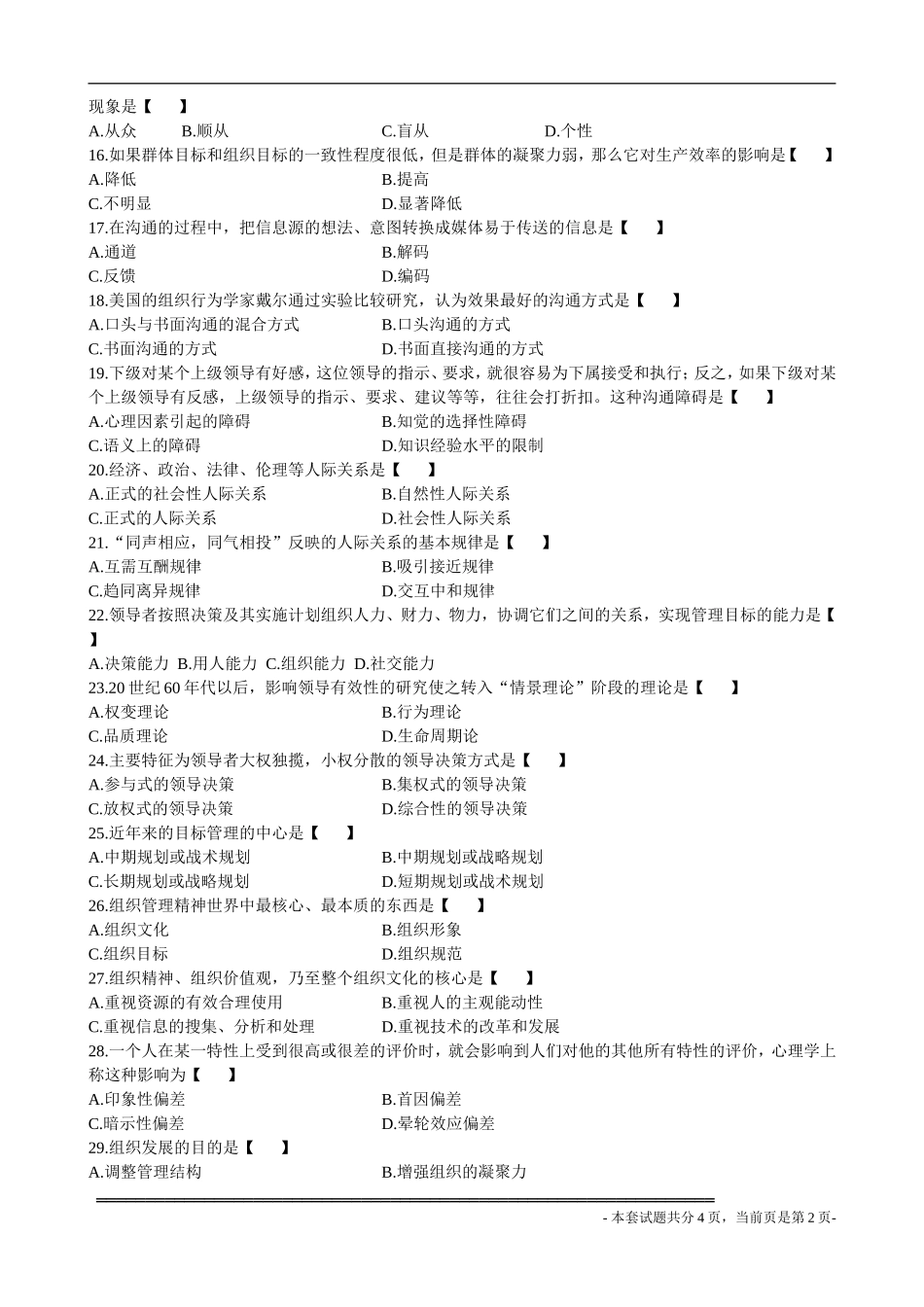 现象是【　】
A.从众　B.顺从　C.盲从　D.个性
16.如果群体目标和组织目标的一致性程度很低，但是群体的凝聚力弱，那么它对生产效率的影响是【　】
A.降低　B.提高
C.不明显　D.显著降低
17.在沟通的过程中，把信息源的想法、意图转换成媒体易于传送的信息是【　】
A.通道　B.解码
C.反馈　D.编码
18.美国的组织行为学家戴尔通过实验比较研究，认为效果最好的沟通方式是【　】
A.口头与书面沟通的混合方式　B.口头沟通的方式
C.书面沟通的方式　D.书面直接沟通的方式
19.下级对某个上级领导有好感，这位领导的指示、要求，就很容易为下属接受和执行；反之，如果下级对某个上级领导有反感，上级领导的指示、要求、建议等等，往往会打折扣。这种沟通障碍是【　】
A.心理因素引起的障碍　B.知觉的选择性障碍
C.语义上的障碍　D.知识经验水平的限制
20.经济、政治、法律、伦理等人际关系是【　】
A.正式的社会性人际关系　B.自然性人际关系
C.正式的人际关系　D.社会性人际关系
21.“同声相应，同气相投”反映的人际关系的基本规律是【　】
A.互需互酬规律　B.吸引接近规律
C.趋同离异规律　D.交互中和规律
22.领导者按照决策及其实施计划组织人力、财力、物力，协调它们之间的关系，实现管理目标的能力是【　】
A.决策能力 B.用人能力 C.组织能力 D.社交能力
23.20 世纪 60 年代以后，影响领导有效性的研究使之转入“情景理论”阶段的理论是【　】
A.权变理论　B.行为理论
C.品质理论　D.生命周期论
24.主要特征为领导者大权独揽，小权分散的领导决策方式是【　】
A.参与式的领导决策　B.集权式的领导决策
C.放权式的领导决策　D.综合性的领导决策
25.近年来的目标管理的中心是【　】
A.中期规划或战术规划　B.中期规划或战略规划
C.长期规划或战略规划　D.短期规划或战术规划
26.组织管理精神世界中最核心、最本质的东西是【　】
A.组织文化　B.组织形象
C.组织目标　D.组织规范
27.组织精神、组织价值观，乃至整个组织文化的核心是【　】
A.重视资源的有效合理使用　B.重视人的主观能动性
C.重视信息的搜集、分析和处理　D.重视技术的改革和发展
28.一个人在某一特性上受到很高或很差的评价时，就会影响到人们对他的其他所有特性的评价，心理学上称这种影响为【　】
A.印象性偏差　B.首因偏差
C.暗示性偏差　D.晕轮效应偏差
29.组织发展的目的是【　】
A.调整管理结构　B.增强组织的凝聚力

- 本套试题共分 4 页，当前页是第 2 页-